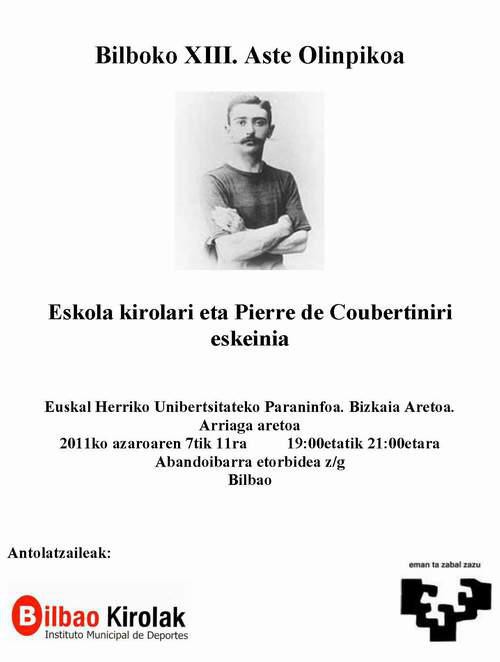 Bilboko XIII. Aste Olinpikoa

Eskola kirolari eta Pierre de Coubertiniri eskeinia

Euskal Herriko Unibertsitateko Paraninfoa. Bizkaia Aretoa.
Arriaga aretoa
2011ko azaroaren 7tik 11ra 19:00etatik 21:00etara
Abandoibarra etorbidea z/g
Bilbao

Antolatzaileak:

Bilbao Kirolak
Instituto Municipal de Deportes

eman ta zabal zazu